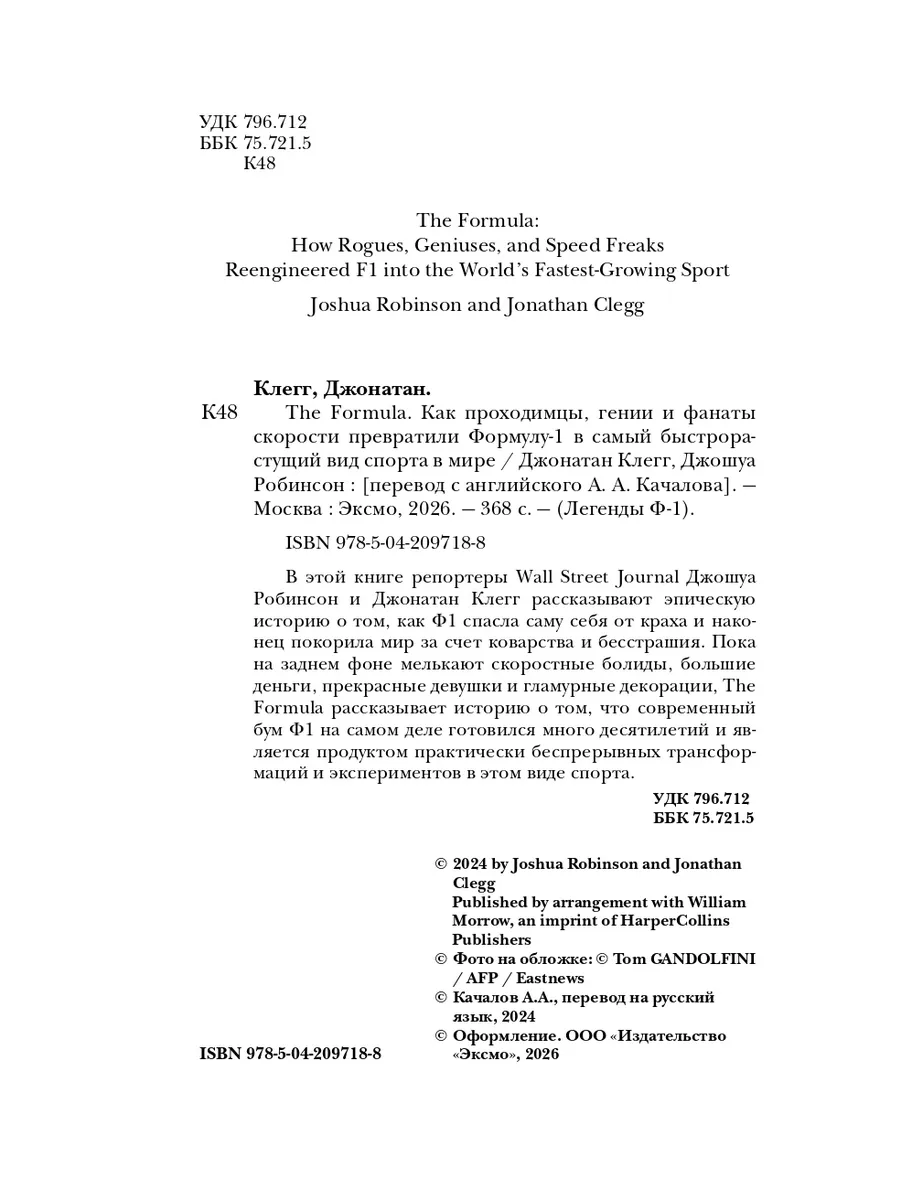 УДК 796.712
ББК 75.721.5
К48

The Formula:
How Rogues, Geniuses, and Speed Freaks
Reengineered F1 into the World's Fastest-Growing Sport

Joshua Robinson and Jonathan Clegg

Клегг, Джонатан.

К48 The Formula. Как проходимцы, гении и фанаты скорости превратили Формулу-1 в самый быстрорастущий вид спорта в мире / Джонатан Клегг, Джошуа Робинсон : [перевод с английского А. А. Качалова]. — Москва : Эксмо, 2026. — 368 с. — (Легенды Ф-1).

ISBN 978-5-04-209718-8

В этой книге репортеры Wall Street Journal Джошуа Робинсон и Джонатан Клегг рассказывают эпическую историю о том, как Ф1 спасла саму себя от краха и наконец покорила мир за счет коварства и бесстрашия. Пока на заднем фоне мелькают скоростные болиды, большие деньги, прекрасные девушки и гламурные декорации, The Formula рассказывает историю о том, что современный бум Ф1 на самом деле готовился много десятилетий и является продуктом практически беспрерывных трансформаций и экспериментов в этом виде спорта.

УДК 796.712
ББК 75.721.5

© 2024 by Joshua Robinson and Jonathan Clegg
Published by arrangement with William Morrow, an imprint of HarperCollins Publishers
© Фото на обложке: © Tom GANDOLFINI / AFP / Eastnews
© Качалов А.А., перевод на русский язык, 2024
© Оформление. ООО «Издательство «Эксмо», 2026

ISBN 978-5-04-209718-8